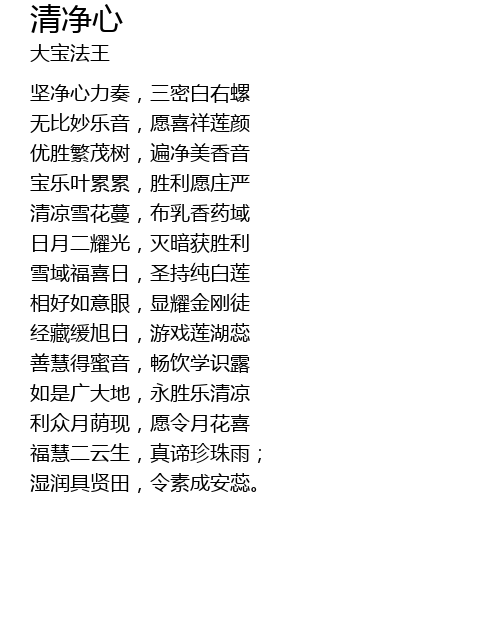 清净心
大宝法王

坚净心力奏，三密白右螺
无比妙乐音，愿喜祥莲颜
优胜繁茂树，遍净美香音
宝乐叶累累，胜利愿庄严
清凉雪花蔓，布乳香药域
日月二耀光，灭暗获胜利
雪域福喜日，圣持纯白莲
相好如意眼，显耀金刚徒
经藏缓旭日，游戏莲湖蕊
善慧得蜜音，畅饮学识露
如是广大地，永胜乐清凉
利众月荫现，愿令月花喜
福慧二云生，真谛珍珠雨；
湿润具贤田，令素成安蕊。